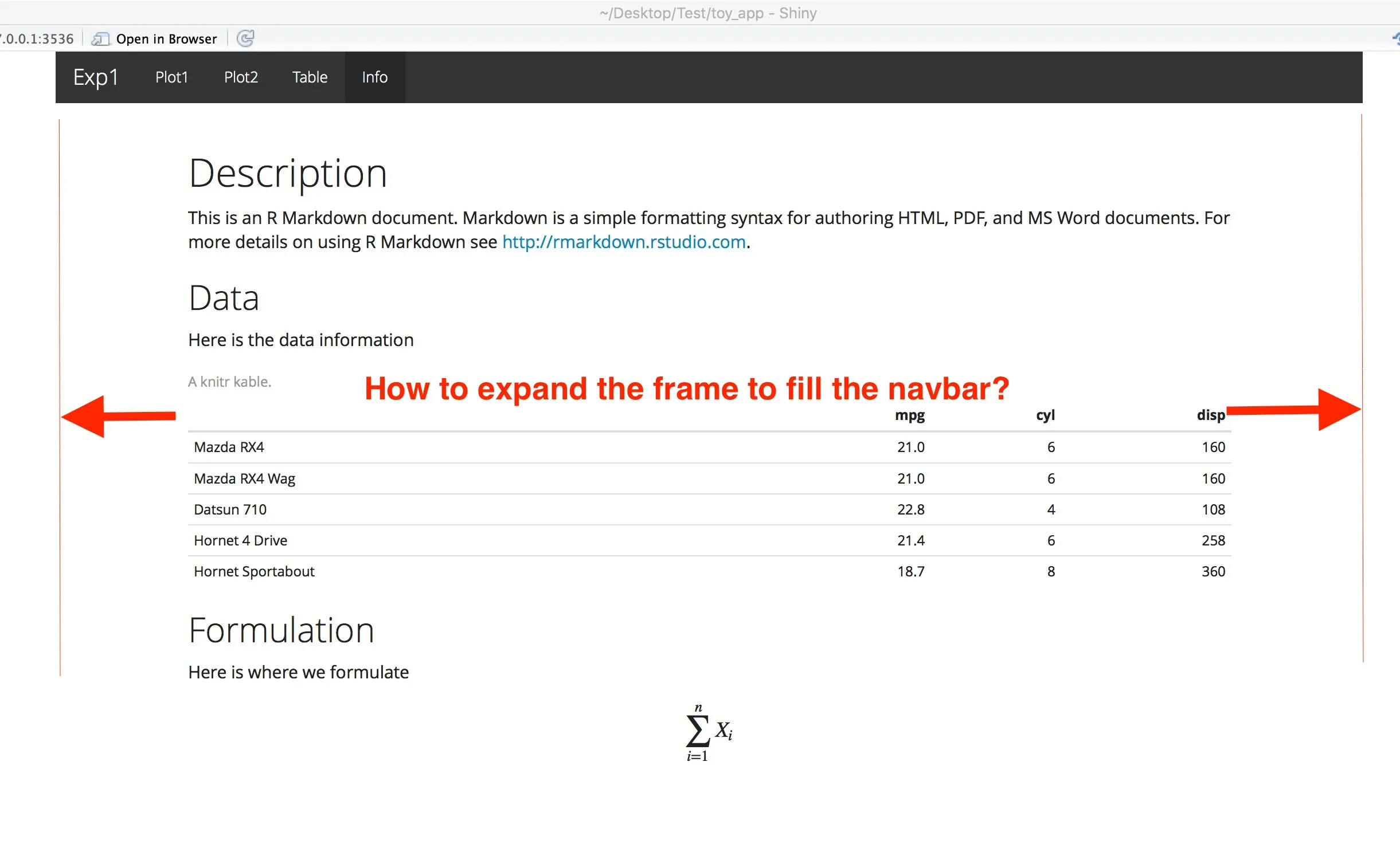 ~/Desktop/Test/toy_app - Shiny

.0.0.1:3536 Open in Browser

Exp1 Plot1 Plot2 Table Info

Description

This is an R Markdown document. Markdown is a simple formatting syntax for authoring HTML, PDF, and MS Word documents. For more details on using R Markdown see http://rmarkdown.rstudio.com.

Data

Here is the data information

A knitr kable.

How to expand the frame to fill the navbar?

| | mpg | cyl | disp |
|---|---|---|---|
| Mazda RX4 | 21.0 | 6 | 160 |
| Mazda RX4 Wag | 21.0 | 6 | 160 |
| Datsun 710 | 22.8 | 4 | 108 |
| Hornet 4 Drive | 21.4 | 6 | 258 |
| Hornet Sportabout | 18.7 | 8 | 360 |

Formulation

Here is where we formulate

$\sum_{i=1}^{n} X_i$